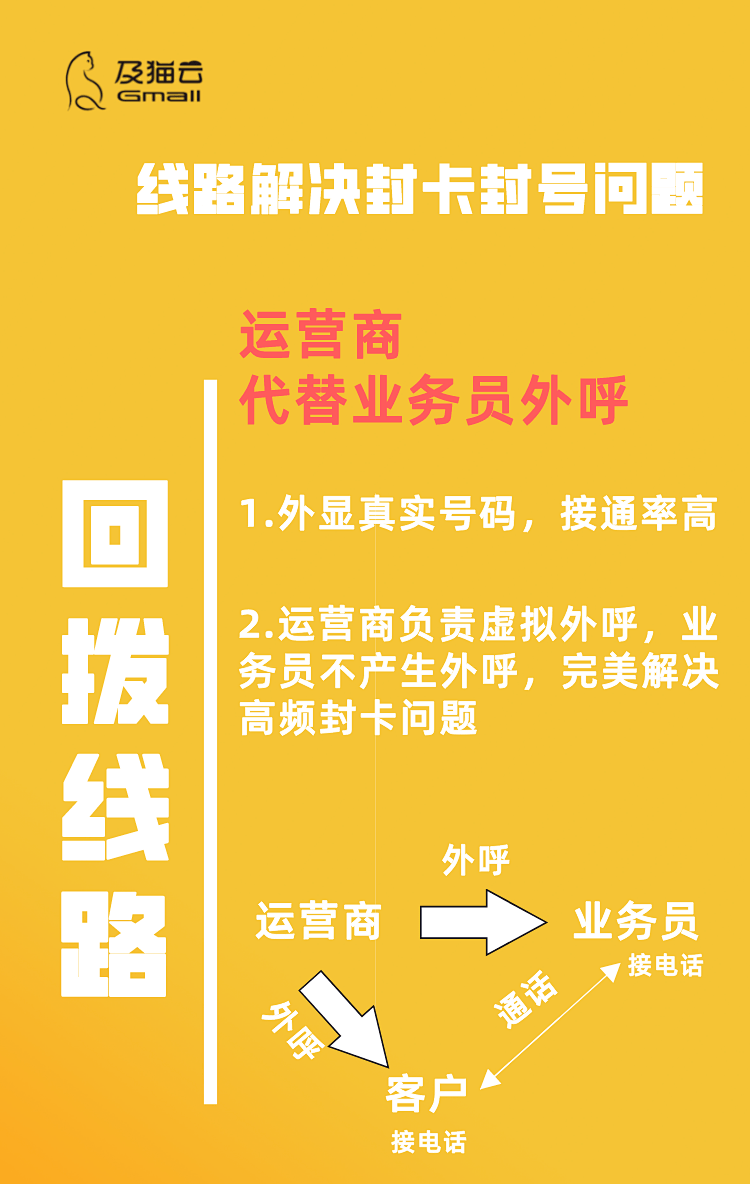 及猫云
Gmall

线路解决封卡封号问题

回拨线路

运营商
代替业务员外呼

1.外显真实号码，接通率高

2.运营商负责虚拟外呼，业务员不产生外呼，完美解决高频封卡问题

外呼
运营商
业务员
接电话
外呼
通话
客户
接电话